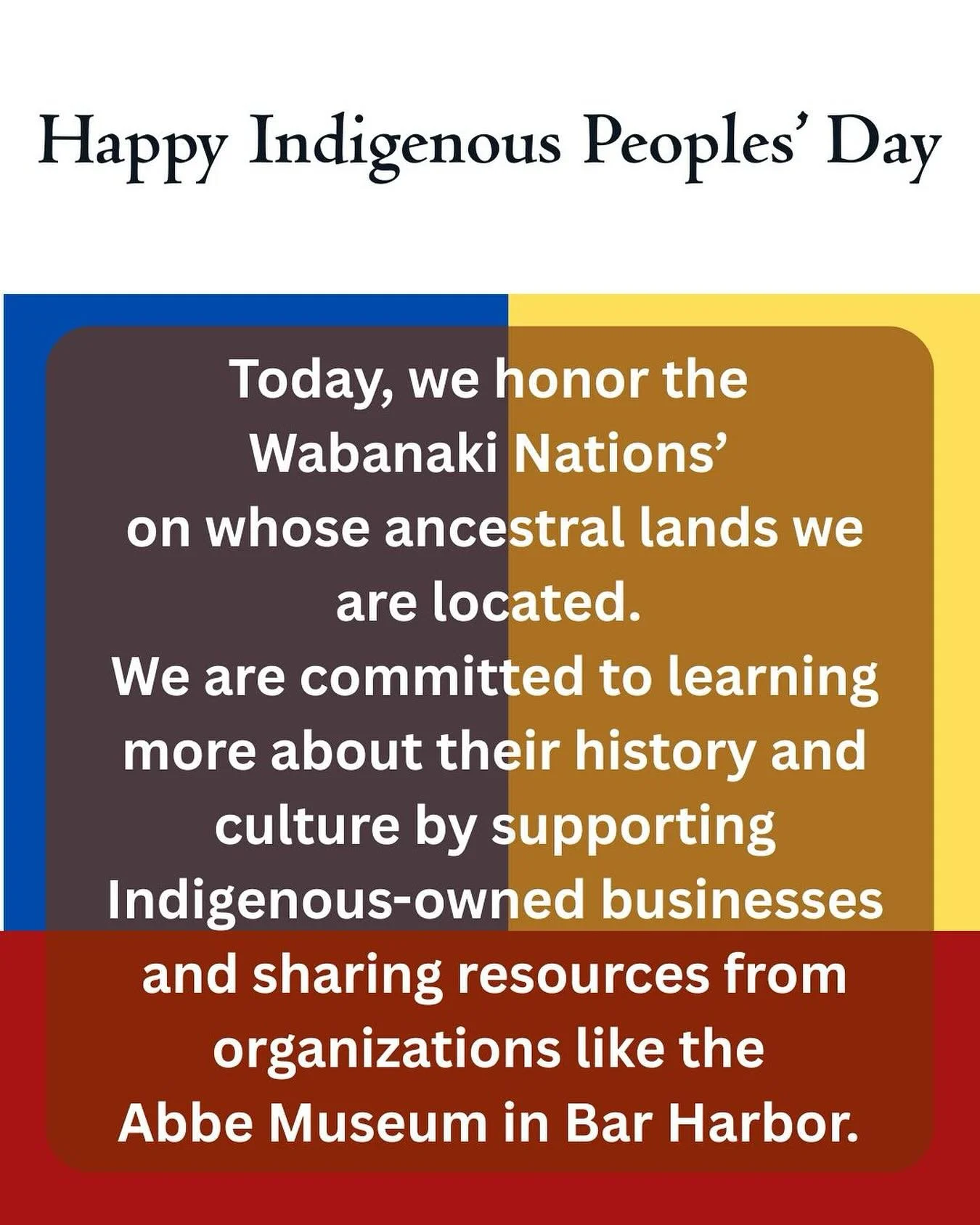 Happy Indigenous Peoples' Day

Today, we honor the Wabanaki Nations' on whose ancestral lands we are located.
We are committed to learning more about their history and culture by supporting Indigenous-owned businesses and sharing resources from organizations like the Abbe Museum in Bar Harbor.